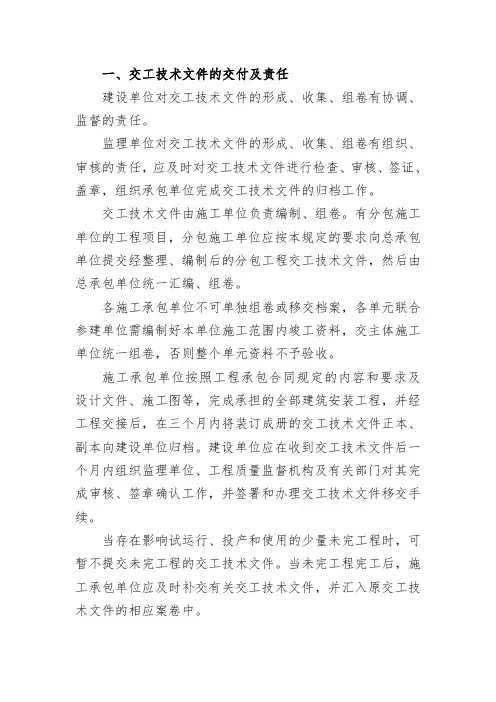 一、交工技术文件的交付及责任

建设单位对交工技术文件的形成、收集、组卷有协调、监督的责任。

监理单位对交工技术文件的形成、收集、组卷有组织、审核的责任，应及时对交工技术文件进行检查、审核、签证、盖章，组织承包单位完成交工技术文件的归档工作。

交工技术文件由施工单位负责编制、组卷。有分包施工单位的工程项目，分包施工单位应按本规定的要求向总承包单位提交经整理、编制后的分包工程交工技术文件，然后由总承包单位统一汇编、组卷。

各施工承包单位不可单独组卷或移交档案，各单元联合参建单位需编制好本单位施工范围内竣工资料，交主体施工单位统一组卷，否则整个单元资料不予验收。

施工承包单位按照工程承包合同规定的内容和要求及设计文件、施工图等，完成承担的全部建筑安装工程，并经工程交接后，在三个月内将装订成册的交工技术文件正本、副本向建设单位归档。建设单位应在收到交工技术文件后一个月内组织监理单位、工程质量监督机构及有关部门对其完成审核、签章确认工作，并签署和办理交工技术文件移交手续。

当存在影响试运行、投产和使用的少量未完工程时，可暂不提交未完工程的交工技术文件。当未完工程完工后，施工承包单位应及时补交有关交工技术文件，并汇入原交工技术文件的相应案卷中。